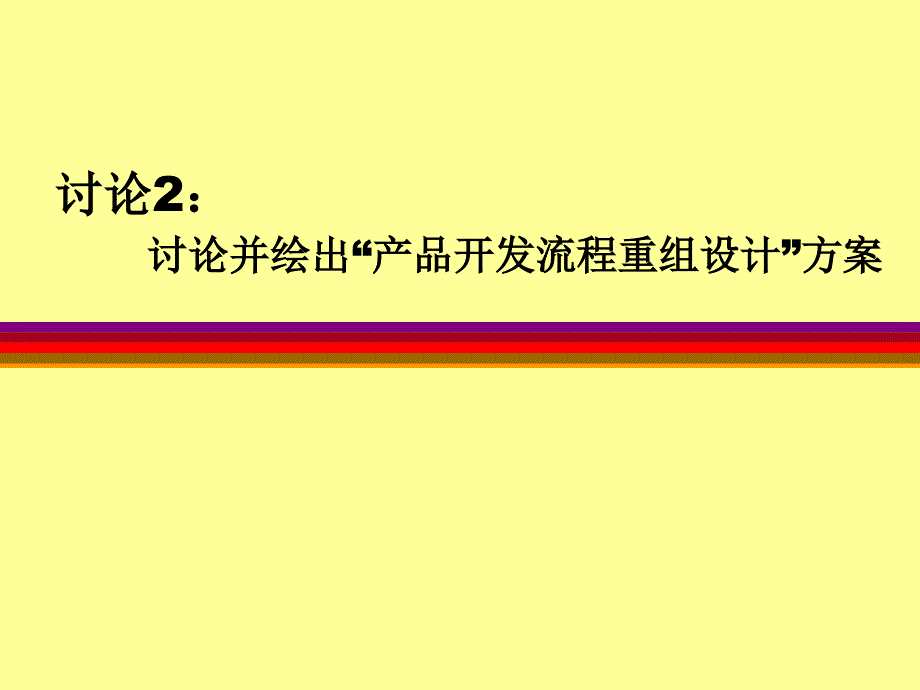 讨论2：

讨论并绘出“产品开发流程重组设计”方案